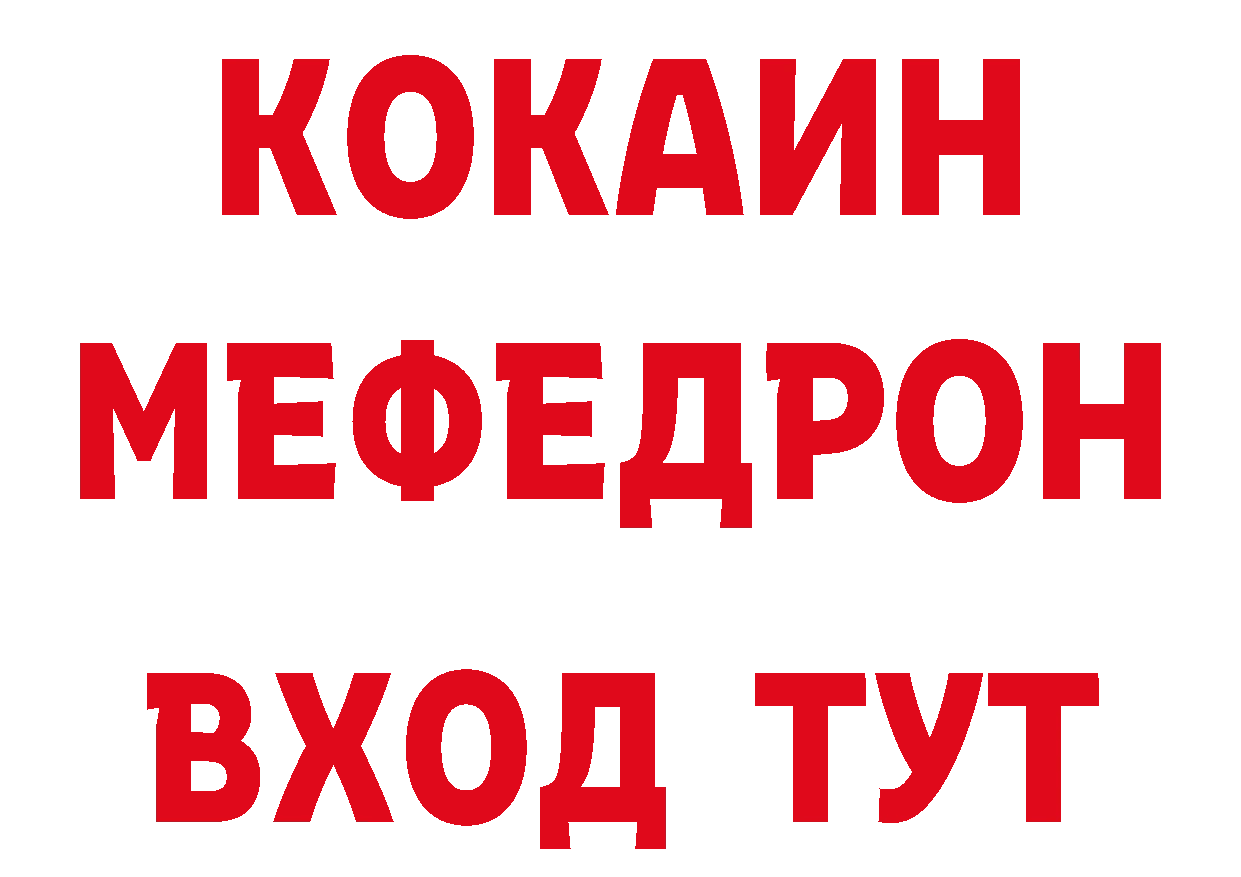 КОКАИН
МЕФЕДРОН
ВХОД ТУТ